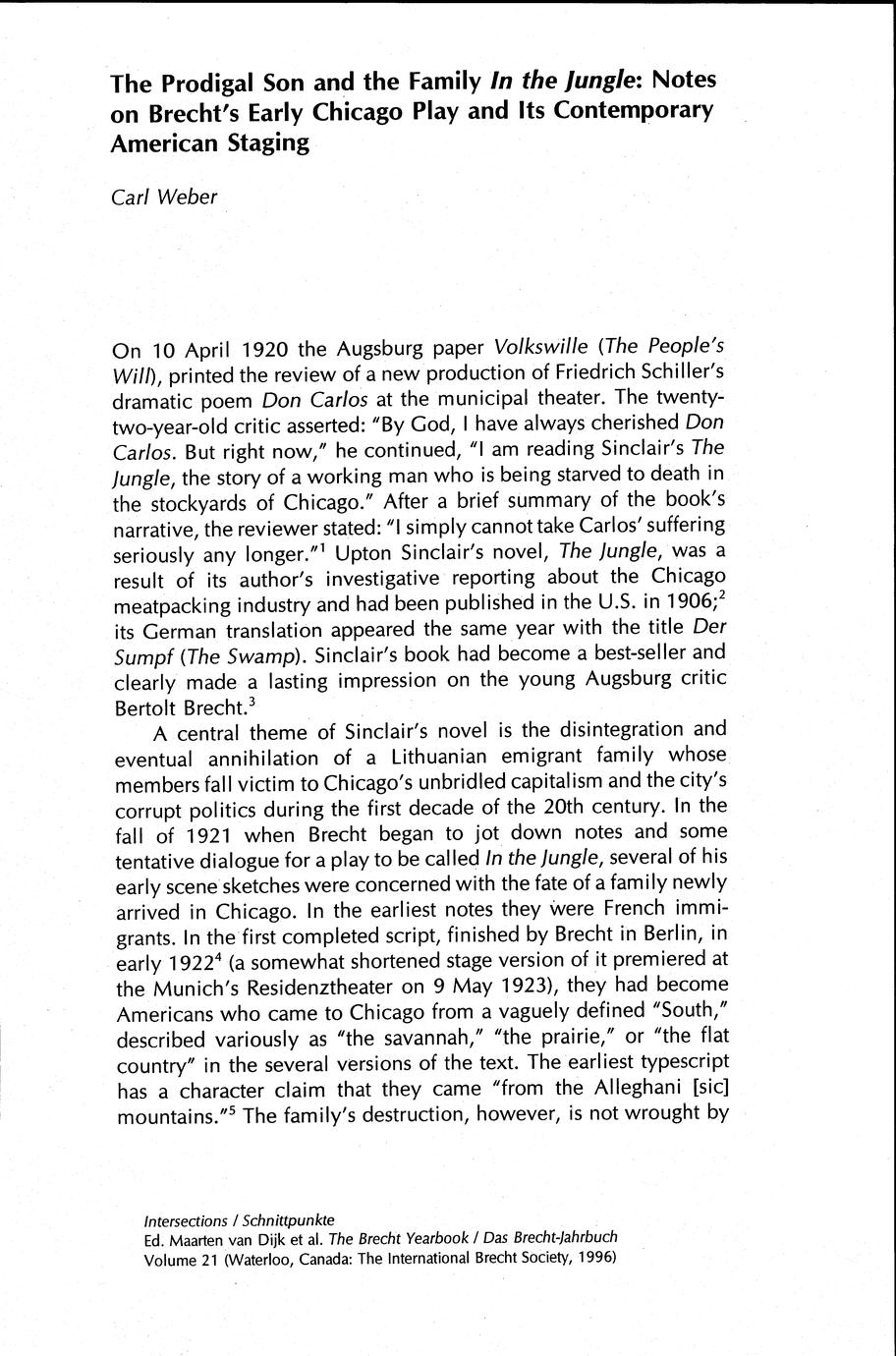 The Prodigal Son and the Family In the Jungle: Notes on Brecht's Early Chicago Play and Its Contemporary American Staging

Carl Weber

On 10 April 1920 the Augsburg paper Volkswille (The People's Will), printed the review of a new production of Friedrich Schiller's dramatic poem Don Carlos at the municipal theater. The twenty-two-year-old critic asserted: "By God, I have always cherished Don Carlos. But right now," he continued, "I am reading Sinclair's The Jungle, the story of a working man who is being starved to death in the stockyards of Chicago." After a brief summary of the book's narrative, the reviewer stated: "I simply cannot take Carlos' suffering seriously any longer."$^1$ Upton Sinclair's novel, The Jungle, was a result of its author's investigative reporting about the Chicago meatpacking industry and had been published in the U.S. in 1906;$^2$ its German translation appeared the same year with the title Der Sumpf (The Swamp). Sinclair's book had become a best-seller and clearly made a lasting impression on the young Augsburg critic Bertolt Brecht.$^3$

A central theme of Sinclair's novel is the disintegration and eventual annihilation of a Lithuanian emigrant family whose members fall victim to Chicago's unbridled capitalism and the city's corrupt politics during the first decade of the 20th century. In the fall of 1921 when Brecht began to jot down notes and some tentative dialogue for a play to be called In the Jungle, several of his early scene sketches were concerned with the fate of a family newly arrived in Chicago. In the earliest notes they were French immigrants. In the first completed script, finished by Brecht in Berlin, in early 1922$^4$ (a somewhat shortened stage version of it premiered at the Munich's Residenztheater on 9 May 1923), they had become Americans who came to Chicago from a vaguely defined "South," described variously as "the savannah," "the prairie," or "the flat country" in the several versions of the text. The earliest typescript has a character claim that they came "from the Alleghani [sic] mountains."$^5$ The family's destruction, however, is not wrought by

Intersections / Schnittpunkte
Ed. Maarten van Dijk et al. The Brecht Yearbook / Das Brecht-Jahrbuch
Volume 21 (Waterloo, Canada: The International Brecht Society, 1996)